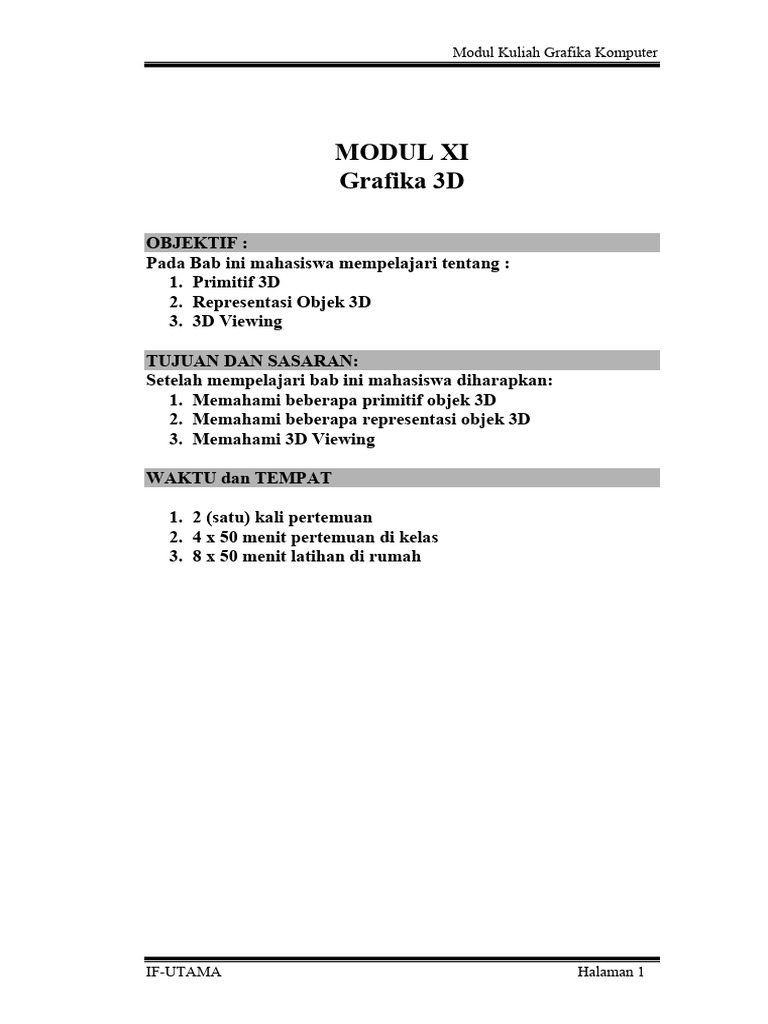 Modul Kuliah Grafika Komputer

MODUL XI
Grafika 3D

OBJEKTIF :
Pada Bab ini mahasiswa mempelajari tentang :
1. Primitif 3D
2. Representasi Objek 3D
3. 3D Viewing

TUJUAN DAN SASARAN:
Setelah mempelajari bab ini mahasiswa diharapkan:
1. Memahami beberapa primitif objek 3D
2. Memahami beberapa representasi objek 3D
3. Memahami 3D Viewing

WAKTU dan TEMPAT

1. 2 (satu) kali pertemuan
2. 4 x 50 menit pertemuan di kelas
3. 8 x 50 menit latihan di rumah

IF-UTAMA

Halaman 1